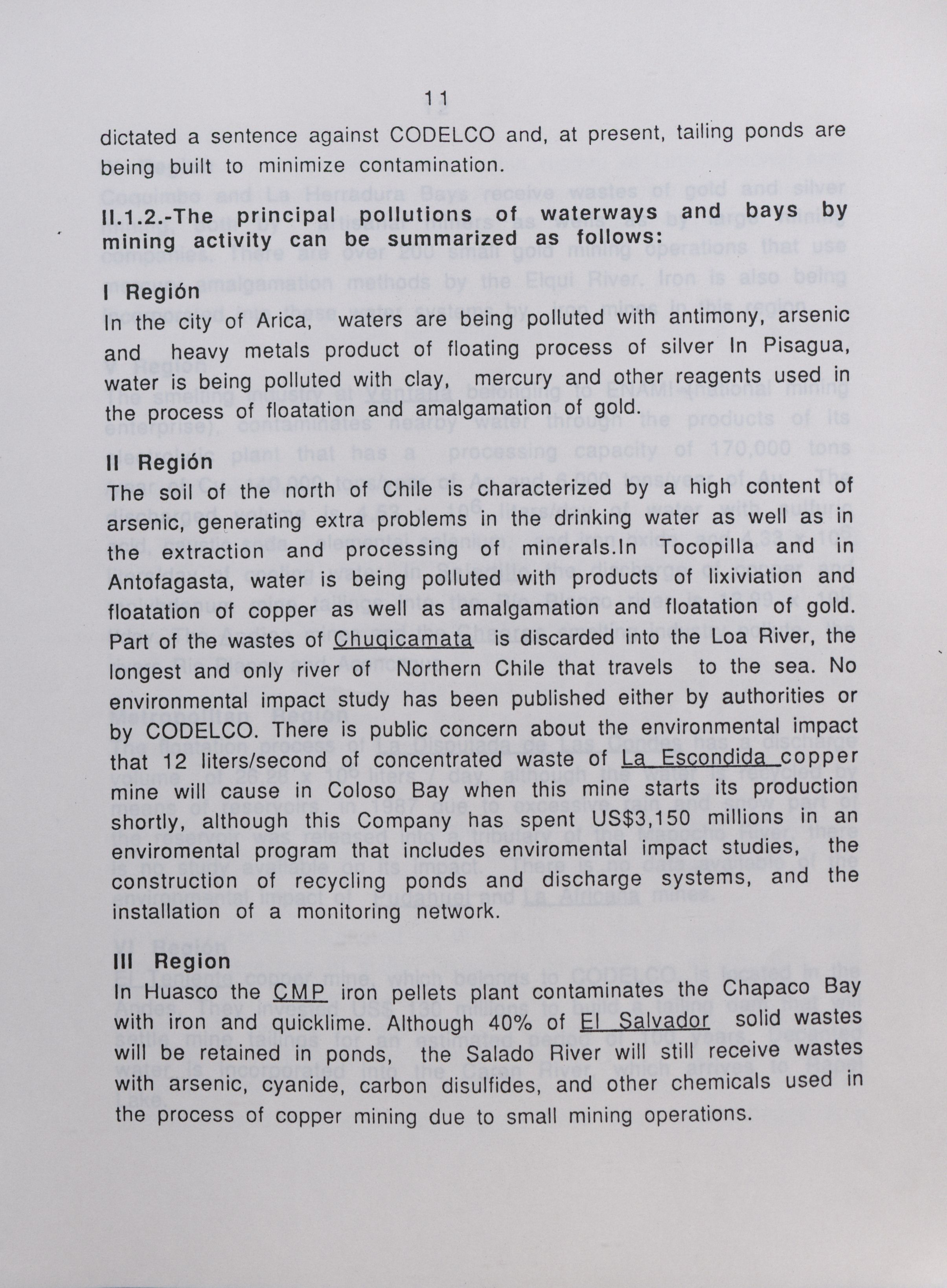 11

dictated a sentence against CODELCO and, at present, tailing ponds are being built to minimize contamination.

II.1.2.-The principal pollutions of waterways and bays by mining activity can be summarized as follows:

I Región
In the city of Arica, waters are being polluted with antimony, arsenic and heavy metals product of floating process of silver In Pisagua, water is being polluted with clay, mercury and other reagents used in the process of floatation and amalgamation of gold.

II Región
The soil of the north of Chile is characterized by a high content of arsenic, generating extra problems in the drinking water as well as in the extraction and processing of minerals.In Tocopilla and in Antofagasta, water is being polluted with products of lixiviation and floatation of copper as well as amalgamation and floatation of gold. Part of the wastes of Chuqicamata is discarded into the Loa River, the longest and only river of Northern Chile that travels to the sea. No environmental impact study has been published either by authorities or by CODELCO. There is public concern about the environmental impact that 12 liters/second of concentrated waste of La Escondida copper mine will cause in Coloso Bay when this mine starts its production shortly, although this Company has spent US$3,150 millions in an enviromental program that includes enviromental impact studies, the construction of recycling ponds and discharge systems, and the installation of a monitoring network.

III Region
In Huasco the CMP iron pellets plant contaminates the Chapaco Bay with iron and quicklime. Although 40% of El Salvador solid wastes will be retained in ponds, the Salado River will still receive wastes with arsenic, cyanide, carbon disulfides, and other chemicals used in the process of copper mining due to small mining operations.